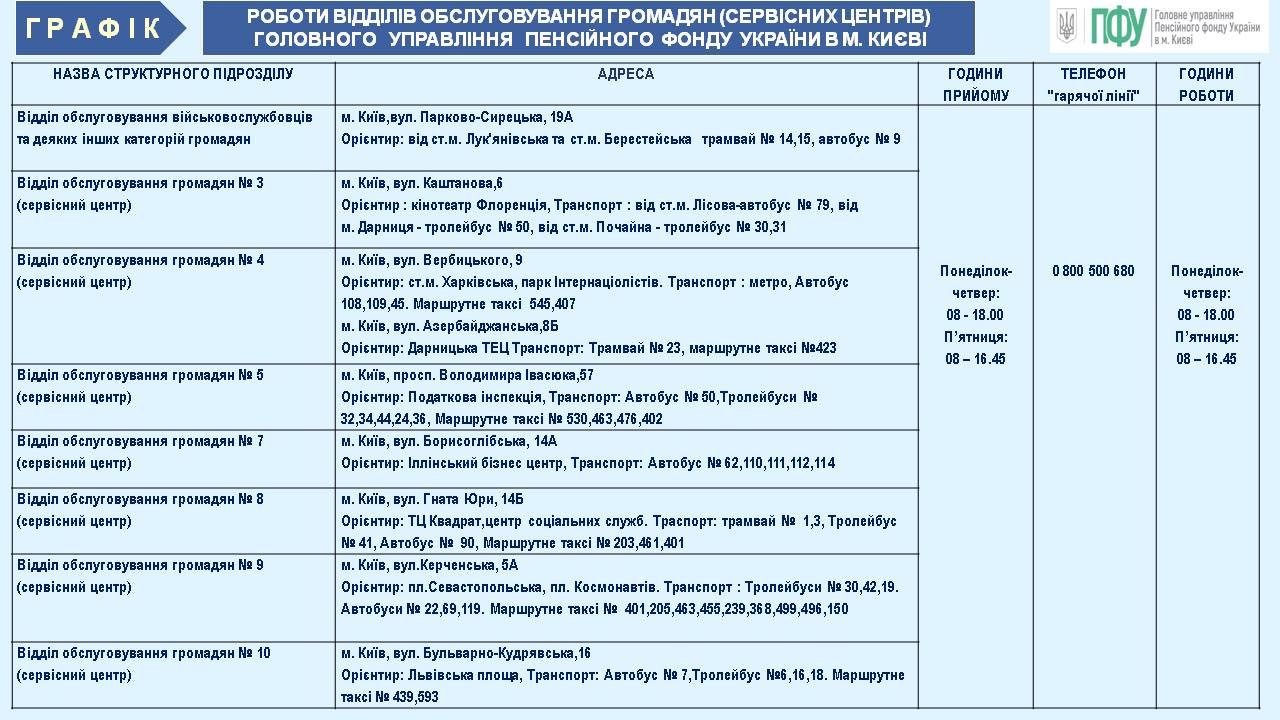 ГРАФІК

РОБОТИ ВІДДІЛІВ ОБСЛУГОВУВАННЯ ГРОМАДЯН (СЕРВІСНИХ ЦЕНТРІВ) ГОЛОВНОГО УПРАВЛІННЯ ПЕНСІЙНОГО ФОНДУ УКРАЇНИ В М. КИЄВІ

ПФУ Головне управління Пенсійного фонду України в м. Києві

| НАЗВА СТРУКТУРНОГО ПІДРОЗДІЛУ | АДРЕСА | ГОДИНИ ПРИЙОМУ | ТЕЛЕФОН "гарячої лінії" | ГОДИНИ РОБОТИ |
|---|---|---|---|---|
| Відділ обслуговування військовослужбовців та деяких інших категорій громадян | м. Київ,вул. Парково-Сирецька, 19А Орієнтир: від ст.м. Лук'янівська та ст.м. Берестейська трамвай № 14,15, автобус № 9 | Понеділок-четвер: 08 - 18.00 П'ятниця: 08 – 16.45 | 0 800 500 680 | Понеділок-четвер: 08 - 18.00 П'ятниця: 08 – 16.45 |
| Відділ обслуговування громадян № 3 (сервісний центр) | м. Київ, вул. Каштанова,6 Орієнтир : кінотеатр Флоренція, Транспорт : від ст.м. Лісова-автобус № 79, від м. Дарниця - тролейбус № 50, від ст.м. Почайна - тролейбус № 30,31 | | | |
| Відділ обслуговування громадян № 4 (сервісний центр) | м. Київ, вул. Вербицького, 9 Орієнтир: ст.м. Харківська, парк Інтернаціолістів. Транспорт : метро, Автобус 108,109,45. Маршрутне таксі 545,407 м. Київ, вул. Азербайджанська,8Б Орієнтир: Дарницька ТЕЦ Транспорт: Трамвай № 23, маршрутне таксі №423 | | | |
| Відділ обслуговування громадян № 5 (сервісний центр) | м. Київ, просп. Володимира Івасюка,57 Орієнтир: Податкова інспекція, Транспорт: Автобус № 50,Тролейбуси № 32,34,44,24,36, Маршрутне таксі № 530,463,476,402 | | | |
| Відділ обслуговування громадян № 7 (сервісний центр) | м. Київ, вул. Борисоглібська, 14А Орієнтир: Іллінський бізнес центр, Транспорт: Автобус № 62,110,111,112,114 | | | |
| Відділ обслуговування громадян № 8 (сервісний центр) | м. Київ, вул. Гната Юри, 14Б Орієнтир: ТЦ Квадрат,центр соціальних служб. Траспорт: трамвай № 1,3, Тролейбус № 41, Автобус № 90, Маршрутне таксі № 203,461,401 | | | |
| Відділ обслуговування громадян № 9 (сервісний центр) | м. Київ, вул.Керченська, 5А Орієнтир: пл.Севастопольська, пл. Космонавтів. Транспорт : Тролейбуси № 30,42,19. Автобуси № 22,69,119. Маршрутне таксі № 401,205,463,455,239,368,499,496,150 | | | |
| Відділ обслуговування громадян № 10 (сервісний центр) | м. Київ, вул. Бульварно-Кудрявська,16 Орієнтир: Львівська площа, Транспорт: Автобус № 7,Тролейбус №6,16,18. Маршрутне таксі № 439,593 | | | |